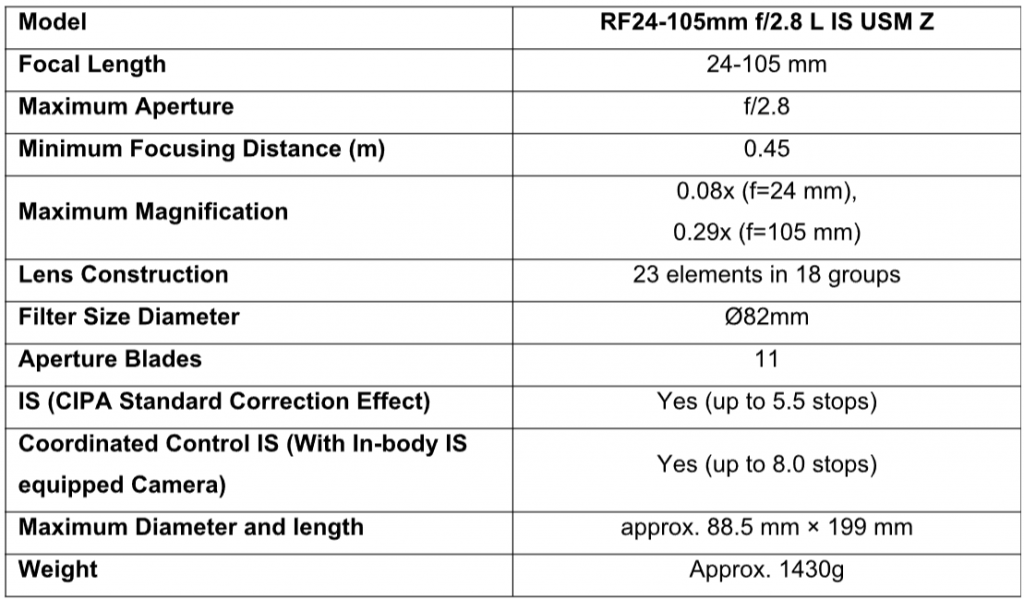 | Model | RF24-105mm f/2.8 L IS USM Z |
|---|---|
| Focal Length | 24-105 mm |
| Maximum Aperture | f/2.8 |
| Minimum Focusing Distance (m) | 0.45 |
| Maximum Magnification | 0.08x (f=24 mm), 0.29x (f=105 mm) |
| Lens Construction | 23 elements in 18 groups |
| Filter Size Diameter | Ø82mm |
| Aperture Blades | 11 |
| IS (CIPA Standard Correction Effect) | Yes (up to 5.5 stops) |
| Coordinated Control IS (With In-body IS equipped Camera) | Yes (up to 8.0 stops) |
| Maximum Diameter and length | approx. 88.5 mm × 199 mm |
| Weight | Approx. 1430g |